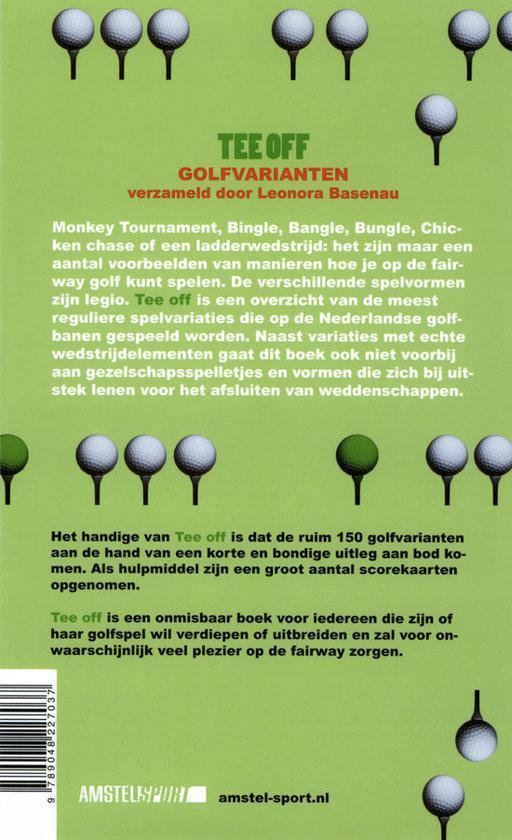 TEE OFF
GOLFVARIANTEN
verzameld door Leonora Basenau

Monkey Tournament, Bingle, Bangle, Bungle, Chicken chase of een ladderwedstrijd: het zijn maar een aantal voorbeelden van manieren hoe je op de fairway golf kunt spelen. De verschillende spelvormen zijn legio. Tee off is een overzicht van de meest reguliere spelvariaties die op de Nederlandse golfbanen gespeeld worden. Naast variaties met echte wedstrijdelementen gaat dit boek ook niet voorbij aan gezelschapsspelletjes en vormen die zich bij uitstek lenen voor het afsluiten van weddenschappen.

Het handige van Tee off is dat de ruim 150 golfvarianten aan de hand van een korte en bondige uitleg aan bod komen. Als hulpmiddel zijn een groot aantal scorekaarten opgenomen.

Tee off is een onmisbaar boek voor iedereen die zijn of haar golfspel wil verdiepen of uitbreiden en zal voor onwaarschijnlijk veel plezier op de fairway zorgen.

9 789048 227037

AMSTELSPORT amstel-sport.nl